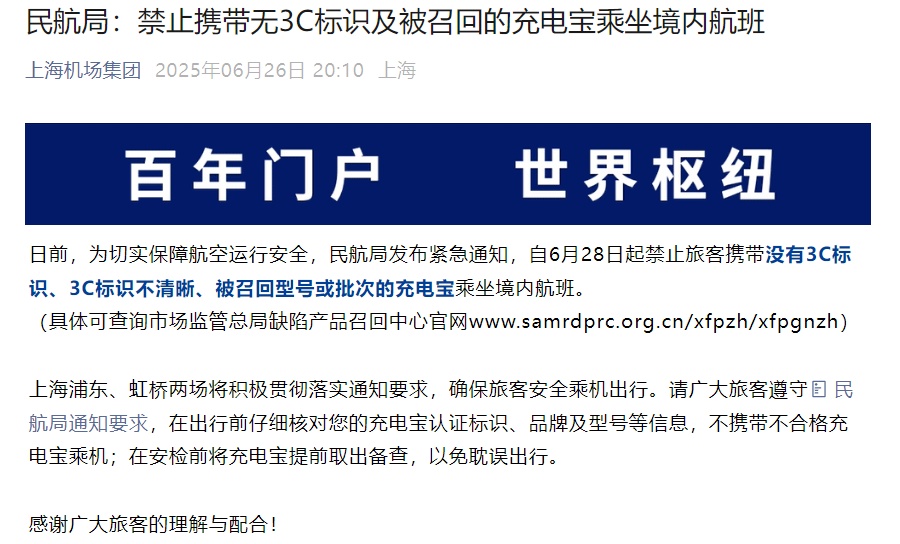 民航局：禁止携带无3C标识及被召回的充电宝乘坐境内航班

上海机场集团 2025年06月26日 20:10 上海

百年门户 世界枢纽

日前，为切实保障航空运行安全，民航局发布紧急通知，自6月28日起禁止旅客携带没有3C标识、3C标识不清晰、被召回型号或批次的充电宝乘坐境内航班。
（具体可查询市场监管总局缺陷产品召回中心官网www.samrdprc.org.cn/xfpzh/xfpgnzh）

上海浦东、虹桥两场将积极贯彻落实通知要求，确保旅客安全乘机出行。请广大旅客遵守民航局通知要求，在出行前仔细核对您的充电宝认证标识、品牌及型号等信息，不携带不合格充电宝乘机；在安检前将充电宝提前取出备查，以免耽误出行。

感谢广大旅客的理解与配合！